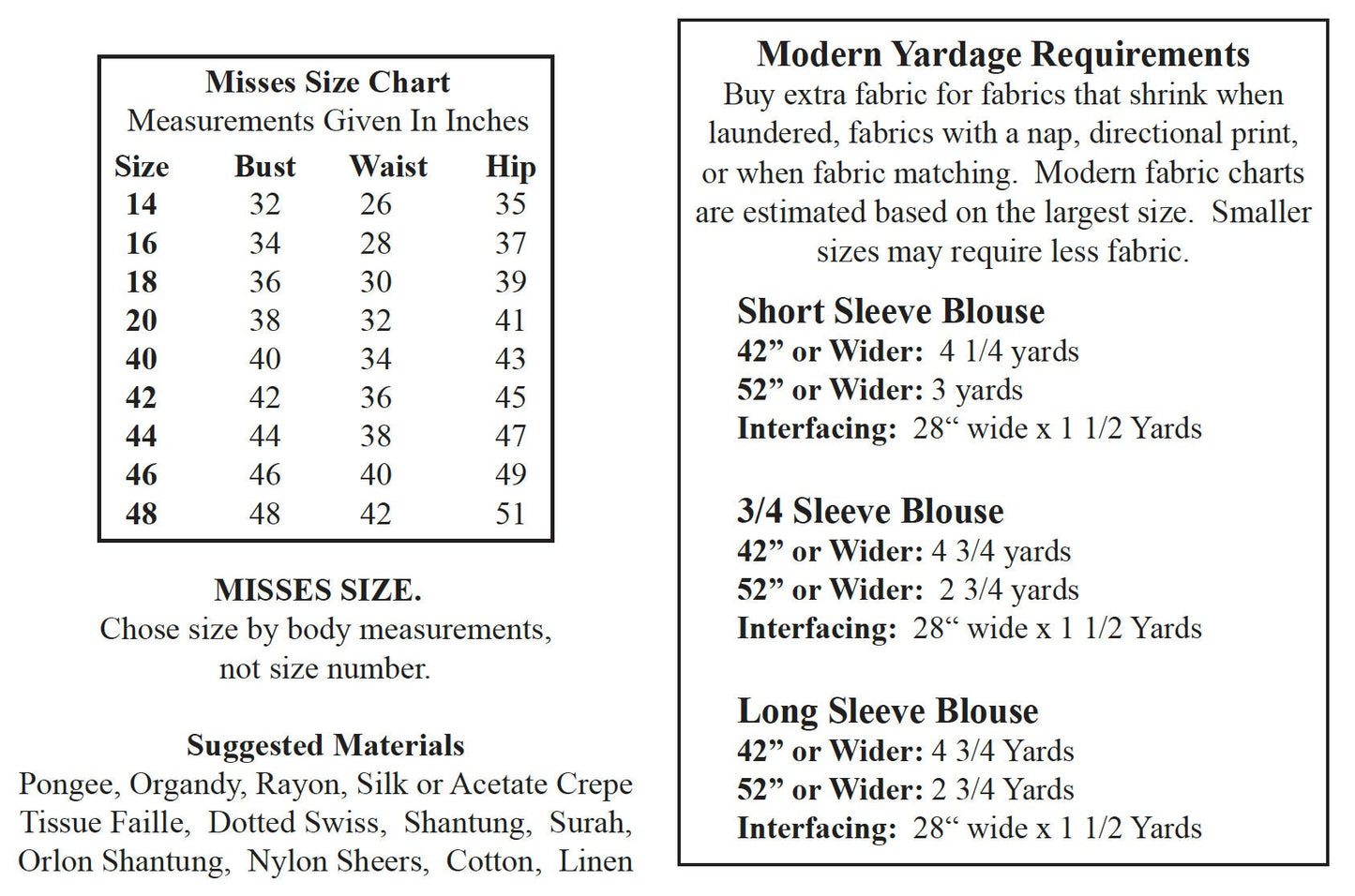 Misses Size Chart
Measurements Given In Inches

| Size | Bust | Waist | Hip |
|---|---|---|---|
| 14 | 32 | 26 | 35 |
| 16 | 34 | 28 | 37 |
| 18 | 36 | 30 | 39 |
| 20 | 38 | 32 | 41 |
| 40 | 40 | 34 | 43 |
| 42 | 42 | 36 | 45 |
| 44 | 44 | 38 | 47 |
| 46 | 46 | 40 | 49 |
| 48 | 48 | 42 | 51 |

MISSES SIZE.
Chose size by body measurements, not size number.

Suggested Materials
Pongee, Organdy, Rayon, Silk or Acetate Crepe Tissue Faille, Dotted Swiss, Shantung, Surah, Orlon Shantung, Nylon Sheers, Cotton, Linen

Modern Yardage Requirements
Buy extra fabric for fabrics that shrink when laundered, fabrics with a nap, directional print, or when fabric matching. Modern fabric charts are estimated based on the largest size. Smaller sizes may require less fabric.

Short Sleeve Blouse
42" or Wider: 4 1/4 yards
52" or Wider: 3 yards
Interfacing: 28" wide x 1 1/2 Yards

3/4 Sleeve Blouse
42" or Wider: 4 3/4 yards
52" or Wider: 2 3/4 yards
Interfacing: 28" wide x 1 1/2 Yards

Long Sleeve Blouse
42" or Wider: 4 3/4 Yards
52" or Wider: 2 3/4 Yards
Interfacing: 28" wide x 1 1/2 Yards